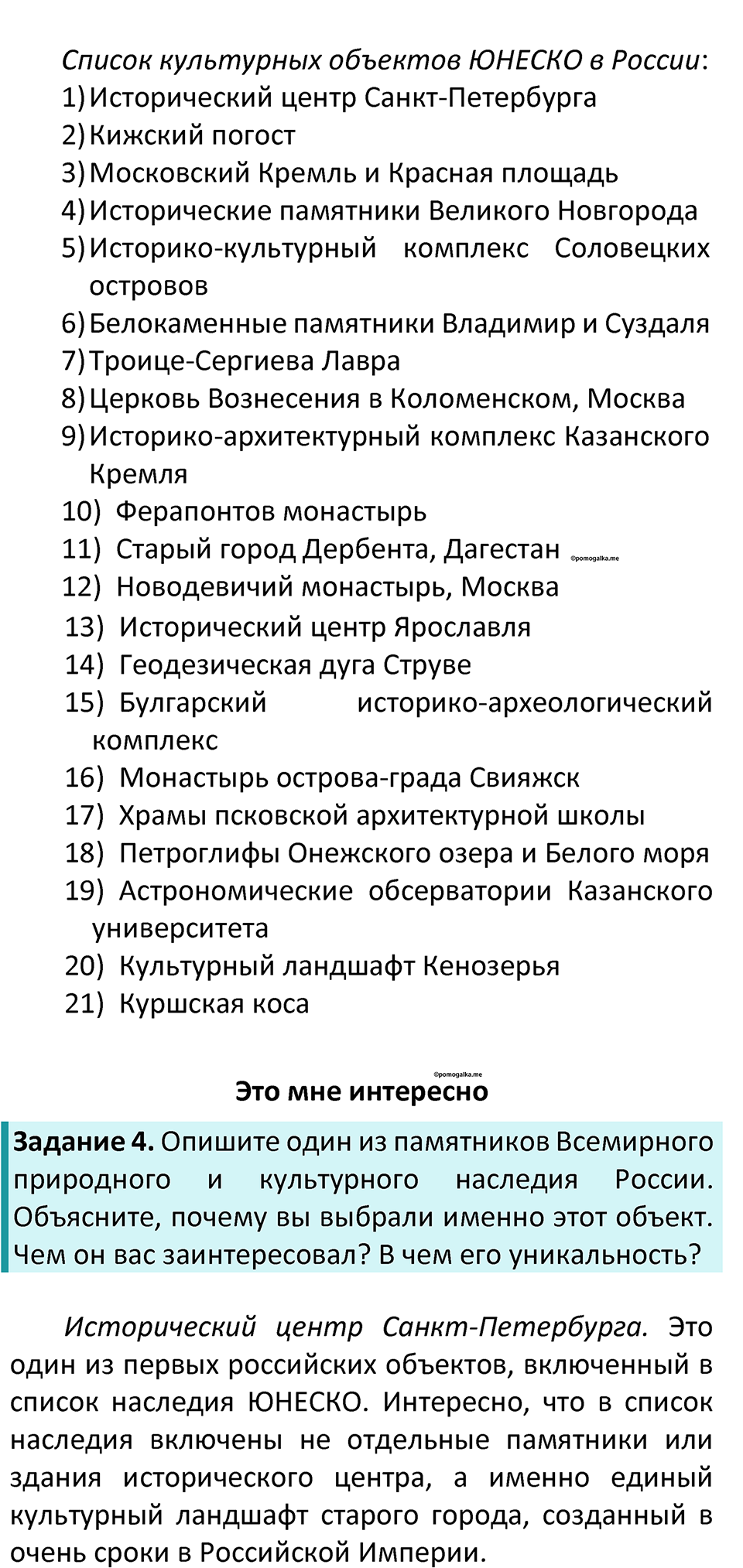 Список культурных объектов ЮНЕСКО в России:
1) Исторический центр Санкт-Петербурга
2) Кижский погост
3) Московский Кремль и Красная площадь
4) Исторические памятники Великого Новгорода
5) Историко-культурный комплекс Соловецких островов
6) Белокаменные памятники Владимир и Суздаля
7) Троице-Сергиева Лавра
8) Церковь Вознесения в Коломенском, Москва
9) Историко-архитектурный комплекс Казанского Кремля
10) Ферапонтов монастырь
11) Старый город Дербента, Дагестан ©pomogalka.me
12) Новодевичий монастырь, Москва
13) Исторический центр Ярославля
14) Геодезическая дуга Струве
15) Булгарский историко-археологический комплекс
16) Монастырь острова-града Свияжск
17) Храмы псковской архитектурной школы
18) Петроглифы Онежского озера и Белого моря
19) Астрономические обсерватории Казанского университета
20) Культурный ландшафт Кенозерья
21) Куршская коса

©pomogalka.me
Это мне интересно

Задание 4. Опишите один из памятников Всемирного природного и культурного наследия России. Объясните, почему вы выбрали именно этот объект. Чем он вас заинтересовал? В чем его уникальность?

Исторический центр Санкт-Петербурга. Это один из первых российских объектов, включенный в список наследия ЮНЕСКО. Интересно, что в список наследия включены не отдельные памятники или здания исторического центра, а именно единый культурный ландшафт старого города, созданный в очень сроки в Российской Империи.